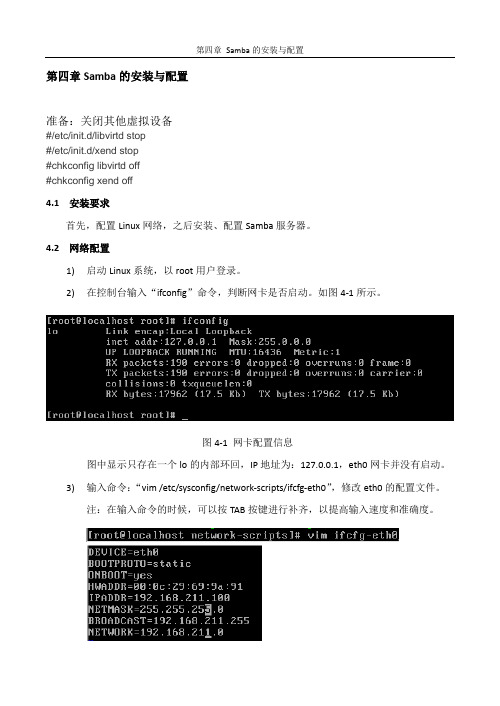 第四章 Samba 的安装与配置

第四章 Samba 的安装与配置

准备：关闭其他虚拟设备
#/etc/init.d/libvirtd stop
#/etc/init.d/xend stop
#chkconfig libvirtd off
#chkconfig xend off

4.1 安装要求

首先，配置 Linux 网络，之后安装、配置 Samba 服务器。

4.2 网络配置

1) 启动 Linux 系统，以 root 用户登录。

2) 在控制台输入“ifconfig”命令，判断网卡是否启动。如图 4-1 所示。

[root@localhost root]# ifconfig
lo        Link encap:Local Loopback
          inet addr:127.0.0.1  Mask:255.0.0.0
          UP LOOPBACK RUNNING  MTU:16436  Metric:1
          RX packets:190 errors:0 dropped:0 overruns:0 frame:0
          TX packets:190 errors:0 dropped:0 overruns:0 carrier:0
          collisions:0 txqueuelen:0
          RX bytes:17962 (17.5 Kb)  TX bytes:17962 (17.5 Kb)

[root@localhost root]# _

图 4-1 网卡配置信息

图中显示只存在一个 lo 的内部环回，IP 地址为：127.0.0.1，eth0 网卡并没有启动。

3) 输入命令：“vim /etc/sysconfig/network-scripts/ifcfg-eth0”，修改 eth0 的配置文件。

注：在输入命令的时候，可以按 TAB 按键进行补齐，以提高输入速度和准确度。

[root@localhost network-scripts]# vim ifcfg-eth0

DEVICE=eth0
BOOTPROTO=static
ONBOOT=yes
HWADDR=00:0c:29:69:9a:91
IPADDR=192.168.211.100
NETMASK=255.255.255.0
BROADCAST=192.168.211.255
NETWORK=192.168.211.0